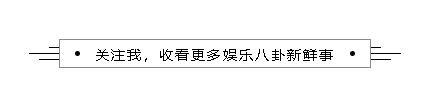 • 关注我，收看更多娱乐八卦新鲜事 •